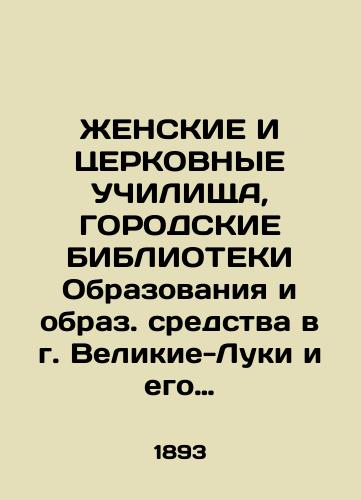 ЖЕНСКИЕ И ЦЕРКОВНЫЕ УЧИЛИЩА, ГОРОДСКИЕ БИБЛИОТЕКИ Образования и образ. средства в г. Великие-Луки и его...

1893